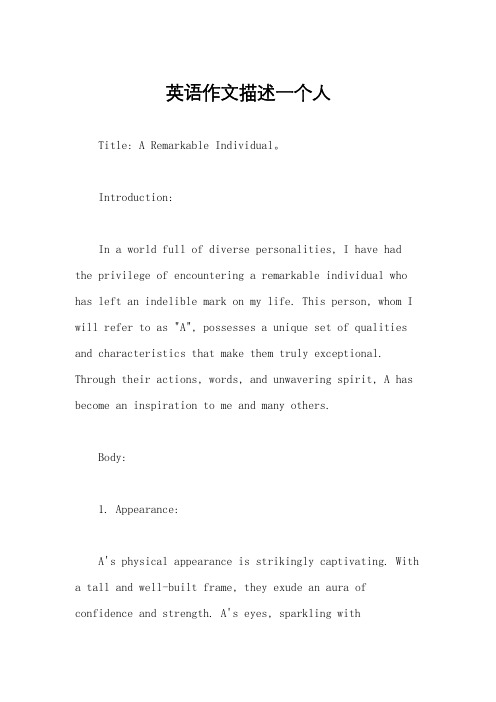 英语作文描述一个人

Title: A Remarkable Individual。

Introduction:

In a world full of diverse personalities, I have had the privilege of encountering a remarkable individual who has left an indelible mark on my life. This person, whom I will refer to as "A", possesses a unique set of qualities and characteristics that make them truly exceptional. Through their actions, words, and unwavering spirit, A has become an inspiration to me and many others.

Body:

1. Appearance:

A's physical appearance is strikingly captivating. With a tall and well-built frame, they exude an aura of confidence and strength. A's eyes, sparkling with